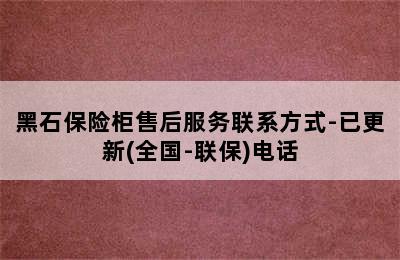 黑石保险柜售后服务联系方式-已更新(全国-联保)电话